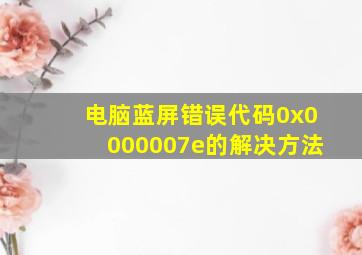 电脑蓝屏错误代码0x0000007e的解决方法